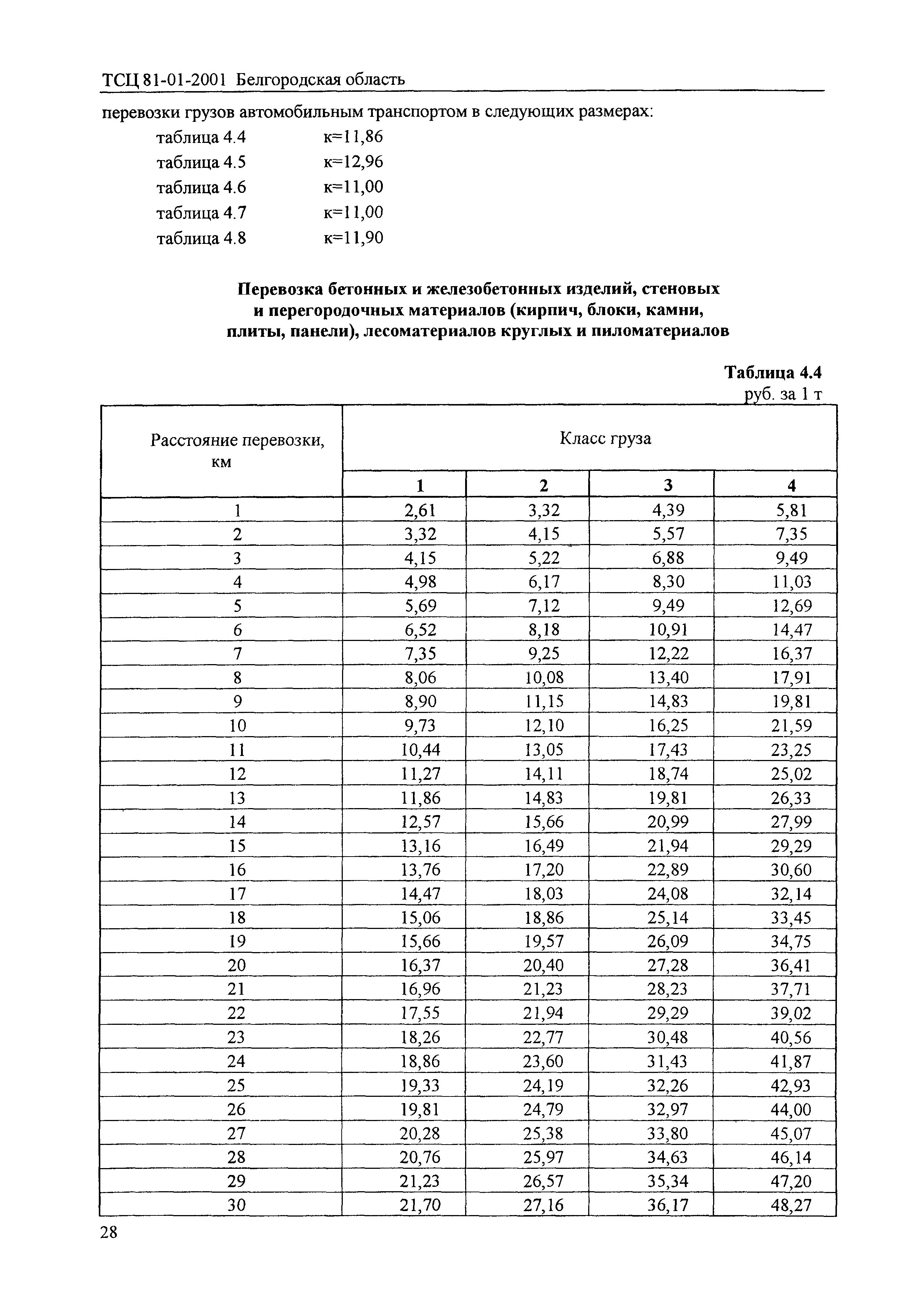 ТСЦ 81-01-2001 Белгородская область

перевозки грузов автомобильным транспортом в следующих размерах:

таблица 4.4 к=11,86
таблица 4.5 к=12,96
таблица 4.6 к=11,00
таблица 4.7 к=11,00
таблица 4.8 к=11,90

Перевозка бетонных и железобетонных изделий, стеновых и перегородочных материалов (кирпич, блоки, камни, плиты, панели), лесоматериалов круглых и пиломатериалов

Таблица 4.4
руб. за 1 т

| Расстояние перевозки, км | Класс груза | | | |
|---|---|---|---|---|
| | 1 | 2 | 3 | 4 |
| 1 | 2,61 | 3,32 | 4,39 | 5,81 |
| 2 | 3,32 | 4,15 | 5,57 | 7,35 |
| 3 | 4,15 | 5,22 | 6,88 | 9,49 |
| 4 | 4,98 | 6,17 | 8,30 | 11,03 |
| 5 | 5,69 | 7,12 | 9,49 | 12,69 |
| 6 | 6,52 | 8,18 | 10,91 | 14,47 |
| 7 | 7,35 | 9,25 | 12,22 | 16,37 |
| 8 | 8,06 | 10,08 | 13,40 | 17,91 |
| 9 | 8,90 | 11,15 | 14,83 | 19,81 |
| 10 | 9,73 | 12,10 | 16,25 | 21,59 |
| 11 | 10,44 | 13,05 | 17,43 | 23,25 |
| 12 | 11,27 | 14,11 | 18,74 | 25,02 |
| 13 | 11,86 | 14,83 | 19,81 | 26,33 |
| 14 | 12,57 | 15,66 | 20,99 | 27,99 |
| 15 | 13,16 | 16,49 | 21,94 | 29,29 |
| 16 | 13,76 | 17,20 | 22,89 | 30,60 |
| 17 | 14,47 | 18,03 | 24,08 | 32,14 |
| 18 | 15,06 | 18,86 | 25,14 | 33,45 |
| 19 | 15,66 | 19,57 | 26,09 | 34,75 |
| 20 | 16,37 | 20,40 | 27,28 | 36,41 |
| 21 | 16,96 | 21,23 | 28,23 | 37,71 |
| 22 | 17,55 | 21,94 | 29,29 | 39,02 |
| 23 | 18,26 | 22,77 | 30,48 | 40,56 |
| 24 | 18,86 | 23,60 | 31,43 | 41,87 |
| 25 | 19,33 | 24,19 | 32,26 | 42,93 |
| 26 | 19,81 | 24,79 | 32,97 | 44,00 |
| 27 | 20,28 | 25,38 | 33,80 | 45,07 |
| 28 | 20,76 | 25,97 | 34,63 | 46,14 |
| 29 | 21,23 | 26,57 | 35,34 | 47,20 |
| 30 | 21,70 | 27,16 | 36,17 | 48,27 |

28